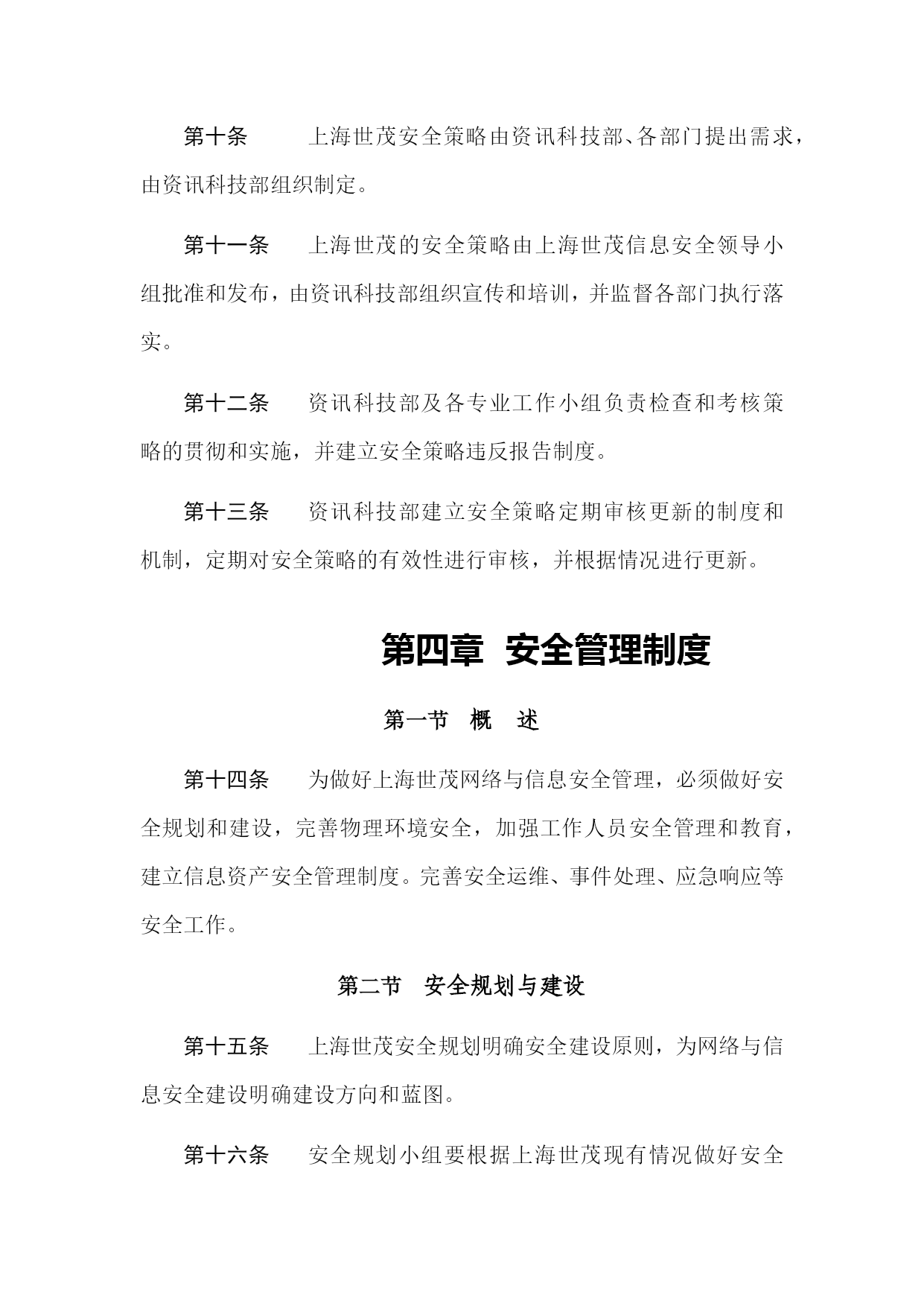 第十条　上海世茂安全策略由资讯科技部、各部门提出需求，由资讯科技部组织制定。

第十一条　上海世茂的安全策略由上海世茂信息安全领导小组批准和发布，由资讯科技部组织宣传和培训，并监督各部门执行落实。

第十二条　资讯科技部及各专业工作小组负责检查和考核策略的贯彻和实施，并建立安全策略违反报告制度。

第十三条　资讯科技部建立安全策略定期审核更新的制度和机制，定期对安全策略的有效性进行审核，并根据情况进行更新。

第四章　安全管理制度

第一节　概　述

第十四条　为做好上海世茂网络与信息安全管理，必须做好安全规划和建设，完善物理环境安全，加强工作人员安全管理和教育，建立信息资产安全管理制度。完善安全运维、事件处理、应急响应等安全工作。

第二节　安全规划与建设

第十五条　上海世茂安全规划明确安全建设原则，为网络与信息安全建设明确建设方向和蓝图。

第十六条　安全规划小组要根据上海世茂现有情况做好安全